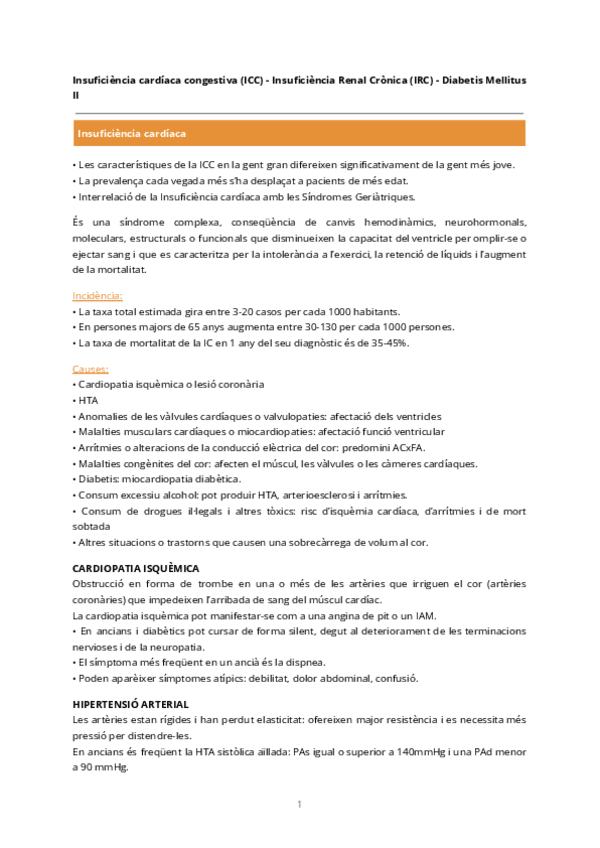 Insuficiència cardíaca congestiva (ICC) - Insuficiència Renal Crònica (IRC) - Diabetis Mellitus II

Insuficiència cardíaca

• Les característiques de la ICC en la gent gran difereixen significativament de la gent més jove.
• La prevalença cada vegada més s'ha desplaçat a pacients de més edat.
• Interrelació de la Insuficiència cardíaca amb les Síndromes Geriàtriques.

És una síndrome complexa, conseqüència de canvis hemodinàmics, neurohormonals, moleculars, estructurals o funcionals que disminueixen la capacitat del ventricle per omplir-se o ejectar sang i que es caracteritza per la intolerància a l'exercici, la retenció de líquids i l'augment de la mortalitat.

Incidència:
• La taxa total estimada gira entre 3-20 casos per cada 1000 habitants.
• En persones majors de 65 anys augmenta entre 30-130 per cada 1000 persones.
• La taxa de mortalitat de la IC en 1 any del seu diagnòstic és de 35-45%.

Causes:
• Cardiopatia isquèmica o lesió coronària
• HTA
• Anomalies de les vàlvules cardíaques o valvulopaties: afectació dels ventricles
• Malalties musculars cardíaques o miocardiopaties: afectació funció ventricular
• Arrítmies o alteracions de la conducció elèctrica del cor: predomini ACxFA.
• Malalties congènites del cor: afecten el múscul, les vàlvules o les càmeres cardíaques.
• Diabetis: miocardiopatia diabètica.
• Consum excessiu alcohol: pot produir HTA, arterioesclerosi i arrítmies.
• Consum de drogues il·legals i altres tòxics: risc d'isquèmia cardíaca, d'arrítmies i de mort sobtada
• Altres situacions o trastorns que causen una sobrecàrrega de volum al cor.

CARDIOPATIA ISQUÈMICA
Obstrucció en forma de trombe en una o més de les artèries que irriguen el cor (artèries coronàries) que impedeixen l'arribada de sang del múscul cardíac.
La cardiopatia isquèmica pot manifestar-se com a una angina de pit o un IAM.
• En ancians i diabètics pot cursar de forma silent, degut al deteriorament de les terminacions nervioses i de la neuropatia.
• El símptoma més freqüent en un ancià és la dispnea.
• Poden aparèixer símptomes atípics: debilitat, dolor abdominal, confusió.

HIPERTENSIÓ ARTERIAL
Les artèries estan rígides i han perdut elasticitat: ofereixen major resistència i es necessita més pressió per distendre-les.
En ancians és freqüent la HTA sistòlica aïllada: PAs igual o superior a 140mmHg i una PAd menor a 90 mmHg.

1